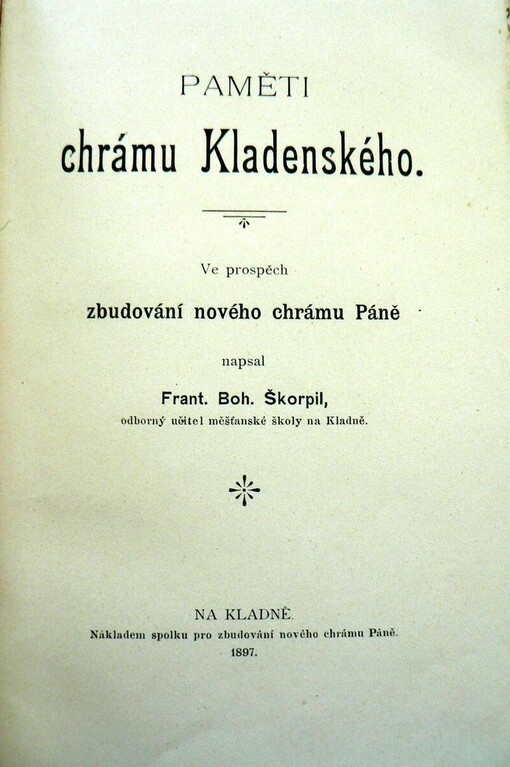 PAMĚTI

chrámu Kladenského.

Ve prospěch

zbudování nového chrámu Páně

napsal

Frant. Boh. Škorpil,

odborný učitel měšťanské školy na Kladně.

NA KLADNĚ.

Nákladem spolku pro zbudování nového chrámu Páně.

1897.